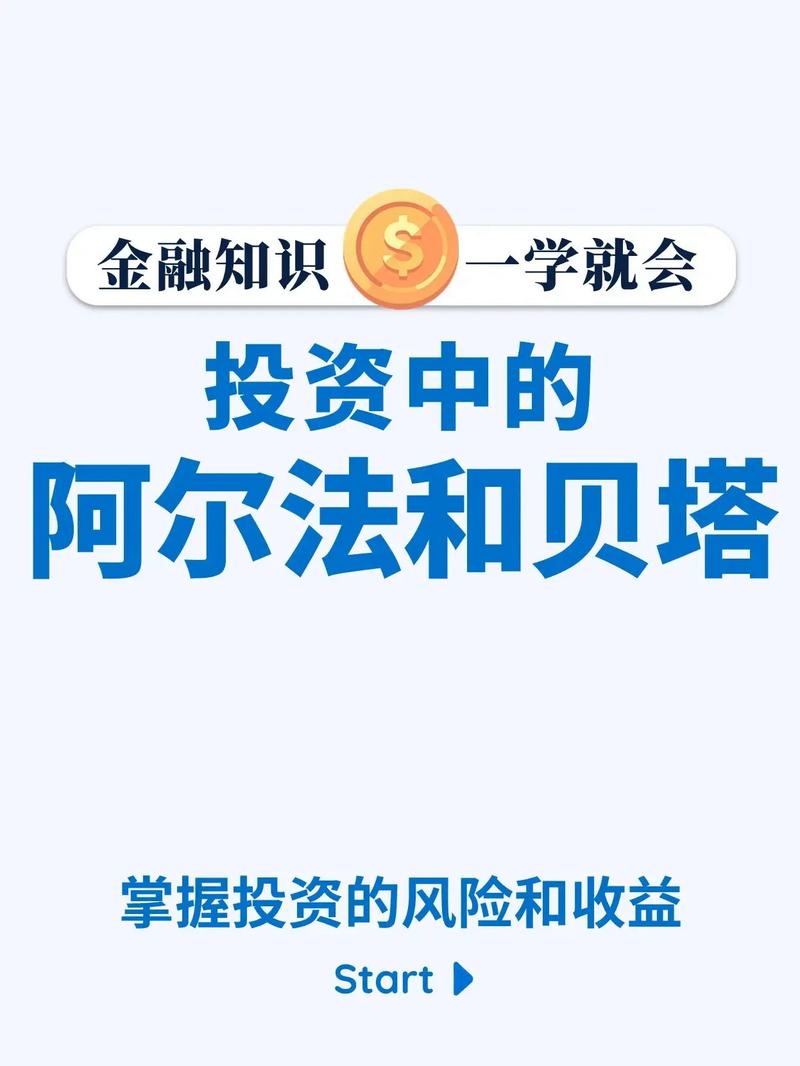 金融知识 $ 一学就会

投资中的
阿尔法和贝塔

掌握投资的风险和收益

Start